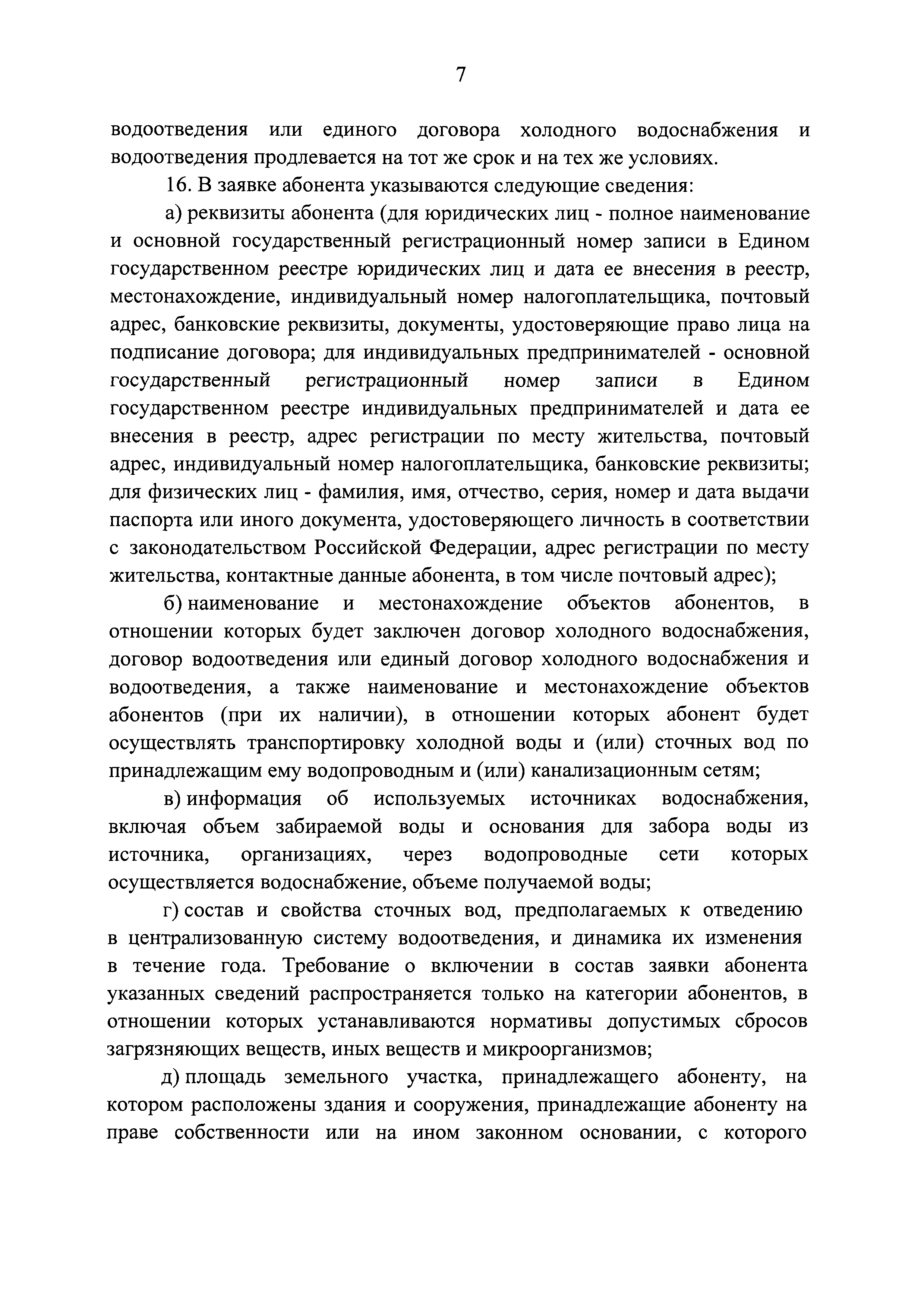 7

водоотведения или единого договора холодного водоснабжения и водоотведения продлевается на тот же срок и на тех же условиях.

16. В заявке абонента указываются следующие сведения:

а) реквизиты абонента (для юридических лиц - полное наименование и основной государственный регистрационный номер записи в Едином государственном реестре юридических лиц и дата ее внесения в реестр, местонахождение, индивидуальный номер налогоплательщика, почтовый адрес, банковские реквизиты, документы, удостоверяющие право лица на подписание договора; для индивидуальных предпринимателей - основной государственный регистрационный номер записи в Едином государственном реестре индивидуальных предпринимателей и дата ее внесения в реестр, адрес регистрации по месту жительства, почтовый адрес, индивидуальный номер налогоплательщика, банковские реквизиты; для физических лиц - фамилия, имя, отчество, серия, номер и дата выдачи паспорта или иного документа, удостоверяющего личность в соответствии с законодательством Российской Федерации, адрес регистрации по месту жительства, контактные данные абонента, в том числе почтовый адрес);

б) наименование и местонахождение объектов абонентов, в отношении которых будет заключен договор холодного водоснабжения, договор водоотведения или единый договор холодного водоснабжения и водоотведения, а также наименование и местонахождение объектов абонентов (при их наличии), в отношении которых абонент будет осуществлять транспортировку холодной воды и (или) сточных вод по принадлежащим ему водопроводным и (или) канализационным сетям;

в) информация об используемых источниках водоснабжения, включая объем забираемой воды и основания для забора воды из источника, организациях, через водопроводные сети которых осуществляется водоснабжение, объеме получаемой воды;

г) состав и свойства сточных вод, предполагаемых к отведению в централизованную систему водоотведения, и динамика их изменения в течение года. Требование о включении в состав заявки абонента указанных сведений распространяется только на категории абонентов, в отношении которых устанавливаются нормативы допустимых сбросов загрязняющих веществ, иных веществ и микроорганизмов;

д) площадь земельного участка, принадлежащего абоненту, на котором расположены здания и сооружения, принадлежащие абоненту на праве собственности или на ином законном основании, с которого